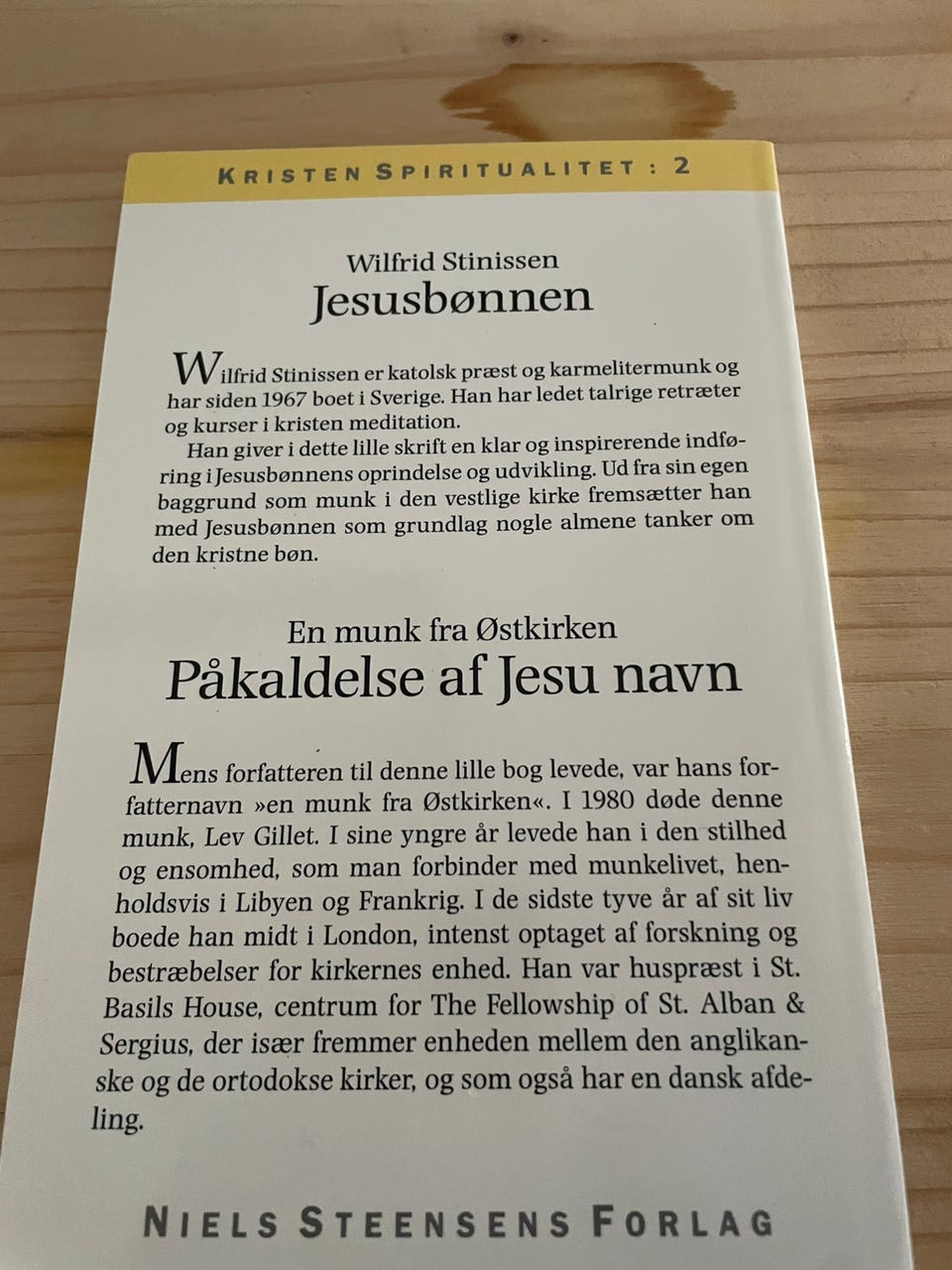 KRISTEN SPIRITUALITET : 2

Wilfrid Stinissen
Jesusbønnen

Wilfrid Stinissen er katolsk præst og karmelitermunk og har siden 1967 boet i Sverige. Han har ledet talrige retræter og kurser i kristen meditation.

Han giver i dette lille skrift en klar og inspirerende indføring i Jesusbønnens oprindelse og udvikling. Ud fra sin egen baggrund som munk i den vestlige kirke fremsætter han med Jesusbønnen som grundlag nogle almene tanker om den kristne bøn.

En munk fra Østkirken
Påkaldelse af Jesu navn

Mens forfatteren til denne lille bog levede, var hans forfatternavn »en munk fra Østkirken«. I 1980 døde denne munk, Lev Gillet. I sine yngre år levede han i den stilhed og ensomhed, som man forbinder med munkelivet, henholdsvis i Libyen og Frankrig. I de sidste tyve år af sit liv boede han midt i London, intenst optaget af forskning og bestræbelser for kirkernes enhed. Han var huspræst i St. Basils House, centrum for The Fellowship of St. Alban & Sergius, der især fremmer enheden mellem den anglikanske og de ortodokse kirker, og som også har en dansk afdeling.

NIELS STEENSENS FORLAG